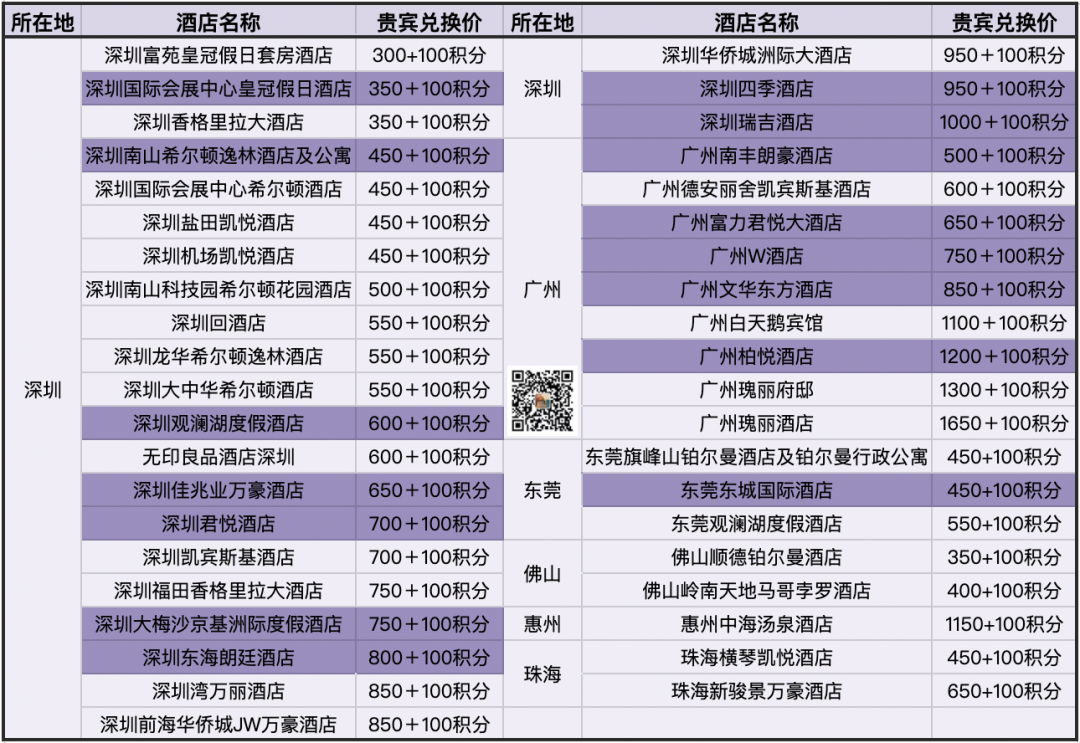 | 所在地 | 酒店名称 | 贵宾兑换价 | 所在地 | 酒店名称 | 贵宾兑换价 |
|---|---|---|---|---|---|
| 深圳 | 深圳富苑皇冠假日套房酒店 | 300＋100积分 | 深圳 | 深圳华侨城洲际大酒店 | 950＋100积分 |
| | 深圳国际会展中心皇冠假日酒店 | 350＋100积分 | | 深圳四季酒店 | 950＋100积分 |
| | 深圳香格里拉大酒店 | 350＋100积分 | | 深圳瑞吉酒店 | 1000＋100积分 |
| | 深圳南山希尔顿逸林酒店及公寓 | 450＋100积分 | 广州 | 广州南丰朗豪酒店 | 500＋100积分 |
| | 深圳国际会展中心希尔顿酒店 | 450＋100积分 | | 广州德安丽舍凯宾斯基酒店 | 600＋100积分 |
| | 深圳盐田凯悦酒店 | 450＋100积分 | | 广州富力君悦大酒店 | 650＋100积分 |
| | 深圳机场凯悦酒店 | 450＋100积分 | | 广州W酒店 | 750＋100积分 |
| | 深圳南山科技园希尔顿花园酒店 | 500＋100积分 | | 广州文华东方酒店 | 850＋100积分 |
| | 深圳回酒店 | 550＋100积分 | | 广州白天鹅宾馆 | 1100＋100积分 |
| | 深圳龙华希尔顿逸林酒店 | 550＋100积分 | | 广州柏悦酒店 | 1200＋100积分 |
| | 深圳大中华希尔顿酒店 | 550＋100积分 | | 广州瑰丽府邸 | 1300＋100积分 |
| | 深圳观澜湖度假酒店 | 600＋100积分 | | 广州瑰丽酒店 | 1650＋100积分 |
| | 无印良品酒店深圳 | 600＋100积分 | 东莞 | 东莞旗峰山铂尔曼酒店及铂尔曼行政公寓 | 450+100积分 |
| | 深圳佳兆业万豪酒店 | 650＋100积分 | | 东莞东城国际酒店 | 450+100积分 |
| | 深圳君悦酒店 | 700＋100积分 | | 东莞观澜湖度假酒店 | 550+100积分 |
| | 深圳凯宾斯基酒店 | 700＋100积分 | 佛山 | 佛山顺德铂尔曼酒店 | 350+100积分 |
| | 深圳福田香格里拉大酒店 | 750＋100积分 | | 佛山岭南天地马哥孛罗酒店 | 400+100积分 |
| | 深圳大梅沙京基洲际度假酒店 | 750＋100积分 | 惠州 | 惠州中海汤泉酒店 | 1150+100积分 |
| | 深圳东海朗廷酒店 | 800＋100积分 | 珠海 | 珠海横琴凯悦酒店 | 450+100积分 |
| | 深圳湾万丽酒店 | 850＋100积分 | | 珠海新骏景万豪酒店 | 650+100积分 |
| | 深圳前海华侨城JW万豪酒店 | 850＋100积分 | | | |